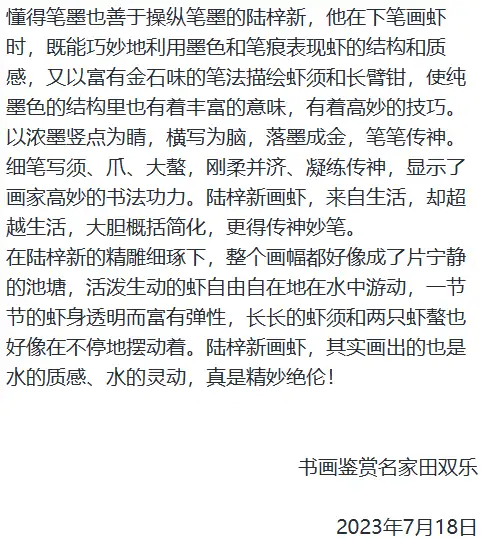 懂得笔墨也善于操纵笔墨的陆梓新，他在下笔画虾时，既能巧妙地利用墨色和笔痕表现虾的结构和质感，又以富有金石味的笔法描绘虾须和长臂钳，使纯墨色的结构里也有着丰富的意味，有着高妙的技巧。以浓墨竖点为睛，横写为脑，落墨成金，笔笔传神。细笔写须、爪、大螯，刚柔并济、凝练传神，显示了画家高妙的书法功力。陆梓新画虾，来自生活，却超越生活，大胆概括简化，更得传神妙笔。
在陆梓新的精雕细琢下，整个画幅都好像成了片宁静的池塘，活泼生动的虾自由自在地在水中游动，一节节的虾身透明而富有弹性，长长的虾须和两只虾螯也好像在不停地摆动着。陆梓新画虾，其实画出的也是水的质感、水的灵动，真是精妙绝伦！

书画鉴赏名家田双乐

2023年7月18日